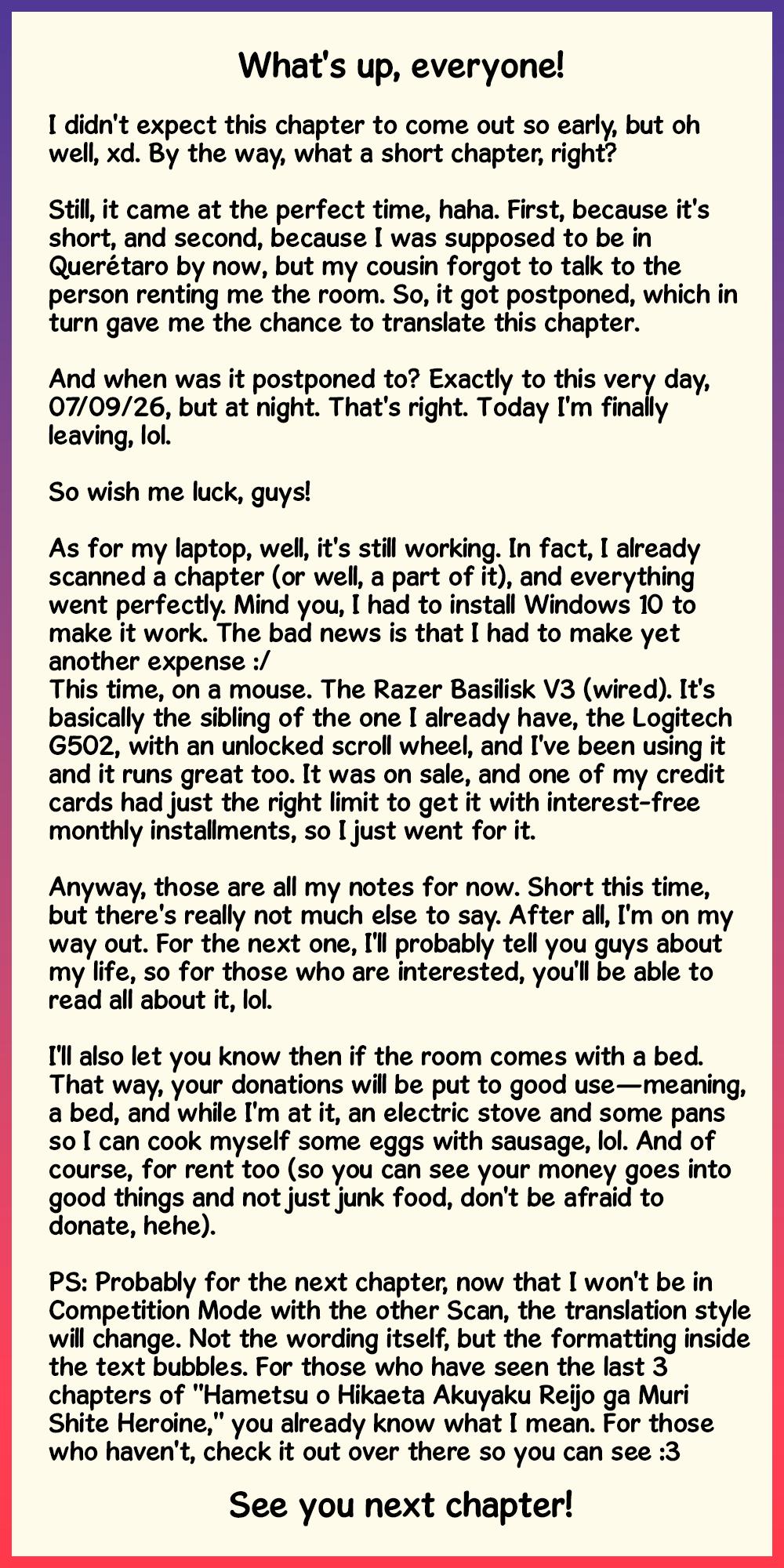 What's up, everyone!

I didn't expect this chapter to come out so early, but oh well, xd. By the way, what a short chapter, right?

Still, it came at the perfect time, haha. First, because it's short, and second, because I was supposed to be in Querétaro by now, but my cousin forgot to talk to the person renting me the room. So, it got postponed, which in turn gave me the chance to translate this chapter.

And when was it postponed to? Exactly to this very day, 07/09/26, but at night. That's right. Today I'm finally leaving, lol.

So wish me luck, guys!

As for my laptop, well, it's still working. In fact, I already scanned a chapter (or well, a part of it), and everything went perfectly. Mind you, I had to install Windows 10 to make it work. The bad news is that I had to make yet another expense :/
This time, on a mouse. The Razer Basilisk V3 (wired). It's basically the sibling of the one I already have, the Logitech G502, with an unlocked scroll wheel, and I've been using it and it runs great too. It was on sale, and one of my credit cards had just the right limit to get it with interest-free monthly installments, so I just went for it.

Anyway, those are all my notes for now. Short this time, but there's really not much else to say. After all, I'm on my way out. For the next one, I'll probably tell you guys about my life, so for those who are interested, you'll be able to read all about it, lol.

I'll also let you know then if the room comes with a bed. That way, your donations will be put to good use—meaning, a bed, and while I'm at it, an electric stove and some pans so I can cook myself some eggs with sausage, lol. And of course, for rent too (so you can see your money goes into good things and not just junk food, don't be afraid to donate, hehe).

PS: Probably for the next chapter, now that I won't be in Competition Mode with the other Scan, the translation style will change. Not the wording itself, but the formatting inside the text bubbles. For those who have seen the last 3 chapters of "Hametsu o Hikaeta Akuyaku Reijo ga Muri Shite Heroine," you already know what I mean. For those who haven't, check it out over there so you can see :3

See you next chapter!